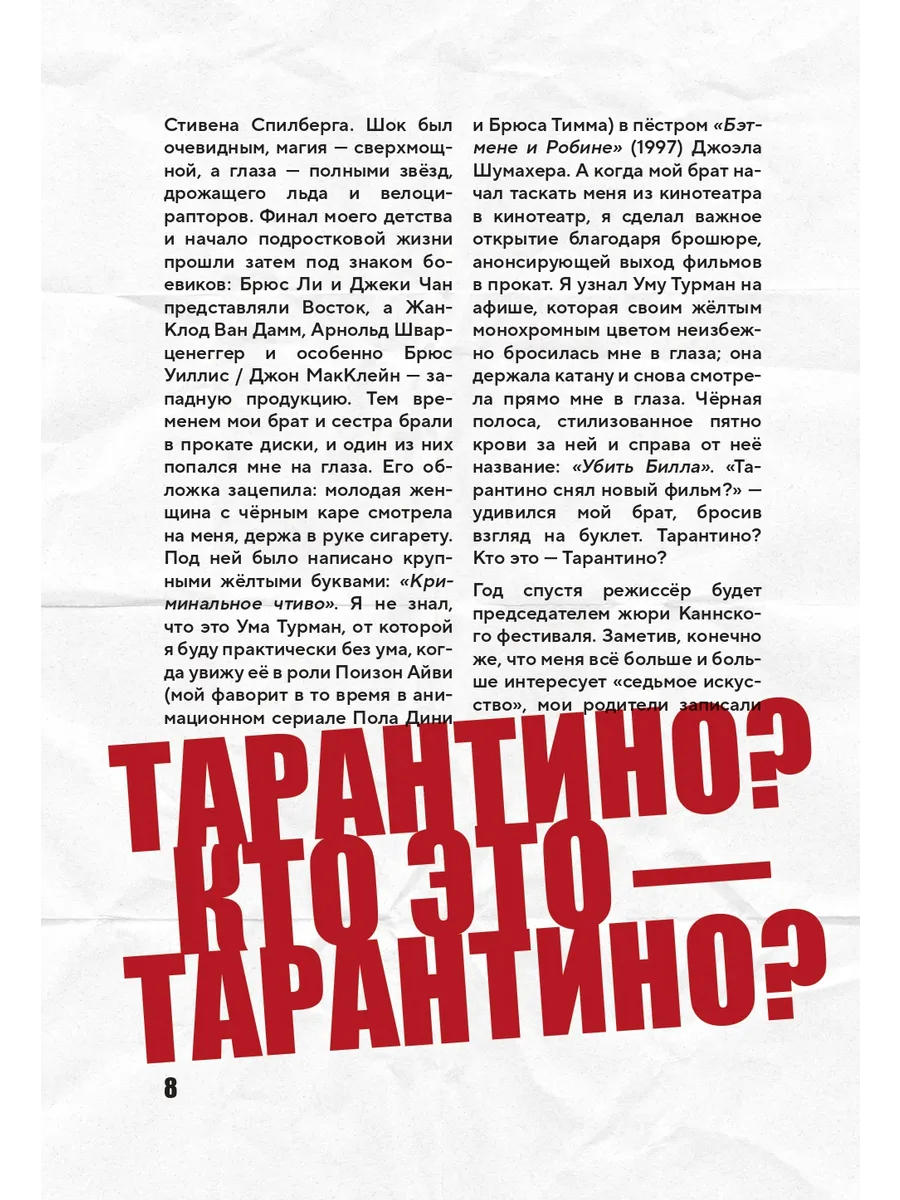 Стивена Спилберга. Шок был очевидным, магия — сверхмощной, а глаза — полными звёзд, дрожащего льда и велоцирапторов. Финал моего детства и начало подростковой жизни прошли затем под знаком боевиков: Брюс Ли и Джеки Чан представляли Восток, а Жан-Клод Ван Дамм, Арнольд Шварценеггер и особенно Брюс Уиллис / Джон МакКлейн — западную продукцию. Тем временем мои брат и сестра брали в прокате диски, и один из них попался мне на глаза. Его обложка зацепила: молодая женщина с чёрным каре смотрела на меня, держа в руке сигарету. Под ней было написано крупными жёлтыми буквами: «Криминальное чтиво». Я не знал, что это Ума Турман, от которой я буду практически без ума, когда увижу её в роли Поизон Айви (мой фаворит в то время в анимационном сериале Пола Дини и Брюса Тимма) в пёстром «Бэтмене и Робине» (1997) Джоэла Шумахера. А когда мой брат начал таскать меня из кинотеатра в кинотеатр, я сделал важное открытие благодаря брошюре, анонсирующей выход фильмов в прокат. Я узнал Уму Турман на афише, которая своим жёлтым монохромным цветом неизбежно бросилась мне в глаза; она держала катану и снова смотрела прямо мне в глаза. Чёрная полоса, стилизованное пятно крови за ней и справа от неё название: «Убить Билла». «Тарантино снял новый фильм?» — удивился мой брат, бросив взгляд на буклет. Тарантино? Кто это — Тарантино?

Год спустя режиссёр будет председателем жюри Каннского фестиваля. Заметив, конечно же, что меня всё больше и больше интересует «седьмое искусство», мои родители записали

ТАРАНТИНО? КТО ЭТО — ТАРАНТИНО?

8